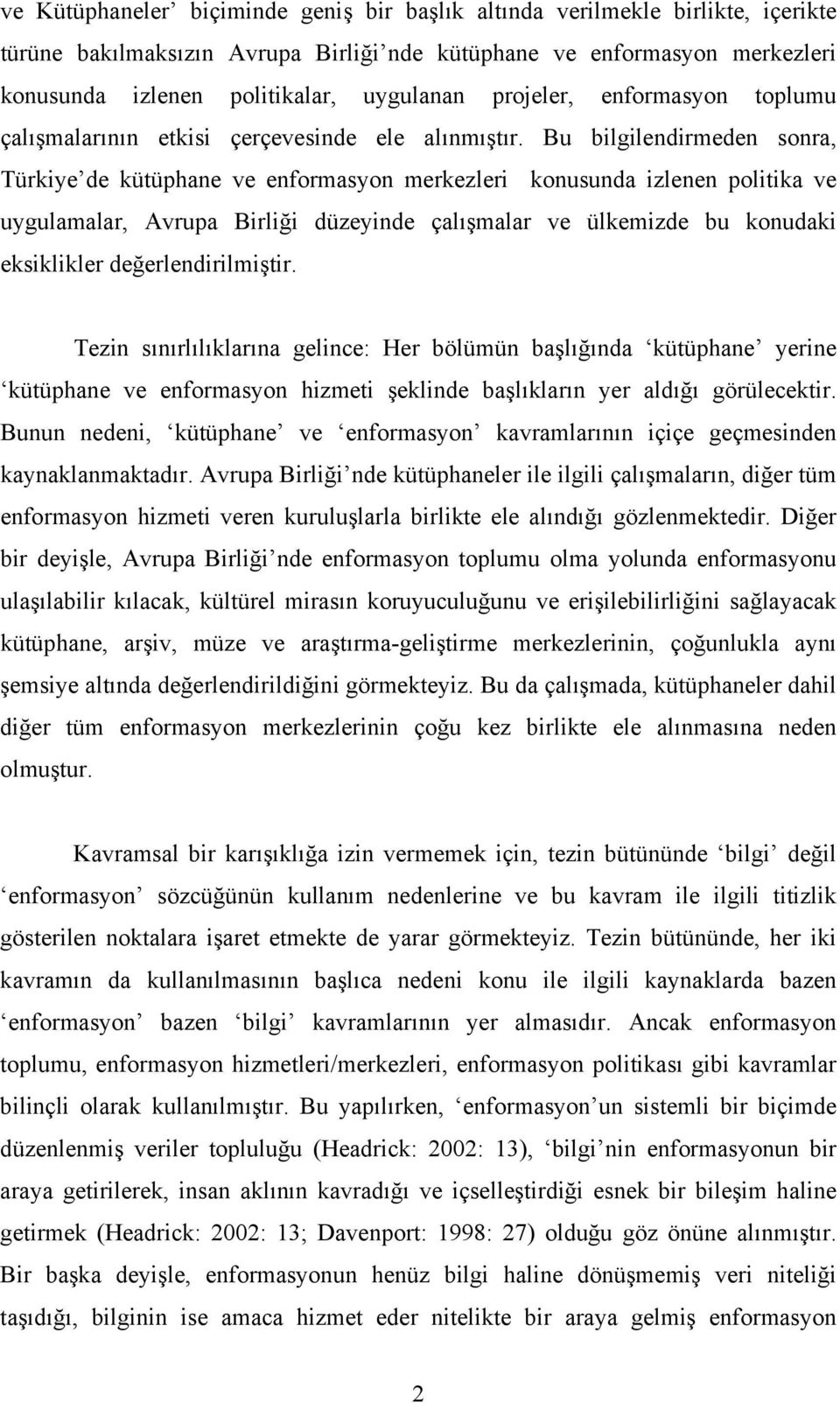 ve Kütüphaneler’ biçiminde geniş bir başlık altında verilmekle birlikte, içerikte türüne bakılmaksızın Avrupa Birliği’nde kütüphane ve enformasyon merkezleri konusunda izlenen politikalar, uygulanan projeler, enformasyon toplumu çalışmalarının etkisi çerçevesinde ele alınmıştır. Bu bilgilendirmeden sonra, Türkiye’de kütüphane ve enformasyon merkezleri konusunda izlenen politika ve uygulamalar, Avrupa Birliği düzeyinde çalışmalar ve ülkemizde bu konudaki eksiklikler değerlendirilmiştir.

Tezin sınırlılıklarına gelince: Her bölümün başlığında ‘kütüphane’ yerine ‘kütüphane ve enformasyon hizmeti şeklinde başlıkların yer aldığı görülecektir. Bunun nedeni, ‘kütüphane’ ve ‘enformasyon’ kavramlarının içiçe geçmesinden kaynaklanmaktadır. Avrupa Birliği’nde kütüphaneler ile ilgili çalışmaların, diğer tüm enformasyon hizmeti veren kuruluşlarla birlikte ele alındığı gözlenmektedir. Diğer bir deyişle, Avrupa Birliği’nde enformasyon toplumu olma yolunda enformasyonu ulaşılabilir kılacak, kültürel mirasın koruyuculuğunu ve erişilebilirliğini sağlayacak kütüphane, arşiv, müze ve araştırma-geliştirme merkezlerinin, çoğunlukla aynı şemsiye altında değerlendirildiğini görmekteyiz. Bu da çalışmada, kütüphaneler dahil diğer tüm enformasyon merkezlerinin çoğu kez birlikte ele alınmasına neden olmuştur.

Kavramsal bir karışıklığa izin vermemek için, tezin bütününde ‘bilgi’ değil ‘enformasyon’ sözcüğünün kullanım nedenlerine ve bu kavram ile ilgili titizlik gösterilen noktalara işaret etmekte de yarar görmekteyiz. Tezin bütününde, her iki kavramın da kullanılmasının başlıca nedeni konu ile ilgili kaynaklarda bazen ‘enformasyon’ bazen ‘bilgi’ kavramlarının yer almasıdır. Ancak enformasyon toplumu, enformasyon hizmetleri/merkezleri, enformasyon politikası gibi kavramlar bilinçli olarak kullanılmıştır. Bu yapılırken, ‘enformasyon’un sistemli bir biçimde düzenlenmiş veriler topluluğu (Headrick: 2002: 13), ‘bilgi’nin enformasyonun bir araya getirilerek, insan aklının kavradığı ve içselleştirdiği esnek bir bileşim haline getirmek (Headrick: 2002: 13; Davenport: 1998: 27) olduğu göz önüne alınmıştır. Bir başka deyişle, enformasyonun henüz bilgi haline dönüşmemiş veri niteliği taşıdığı, bilginin ise amaca hizmet eder nitelikte bir araya gelmiş enformasyon

2